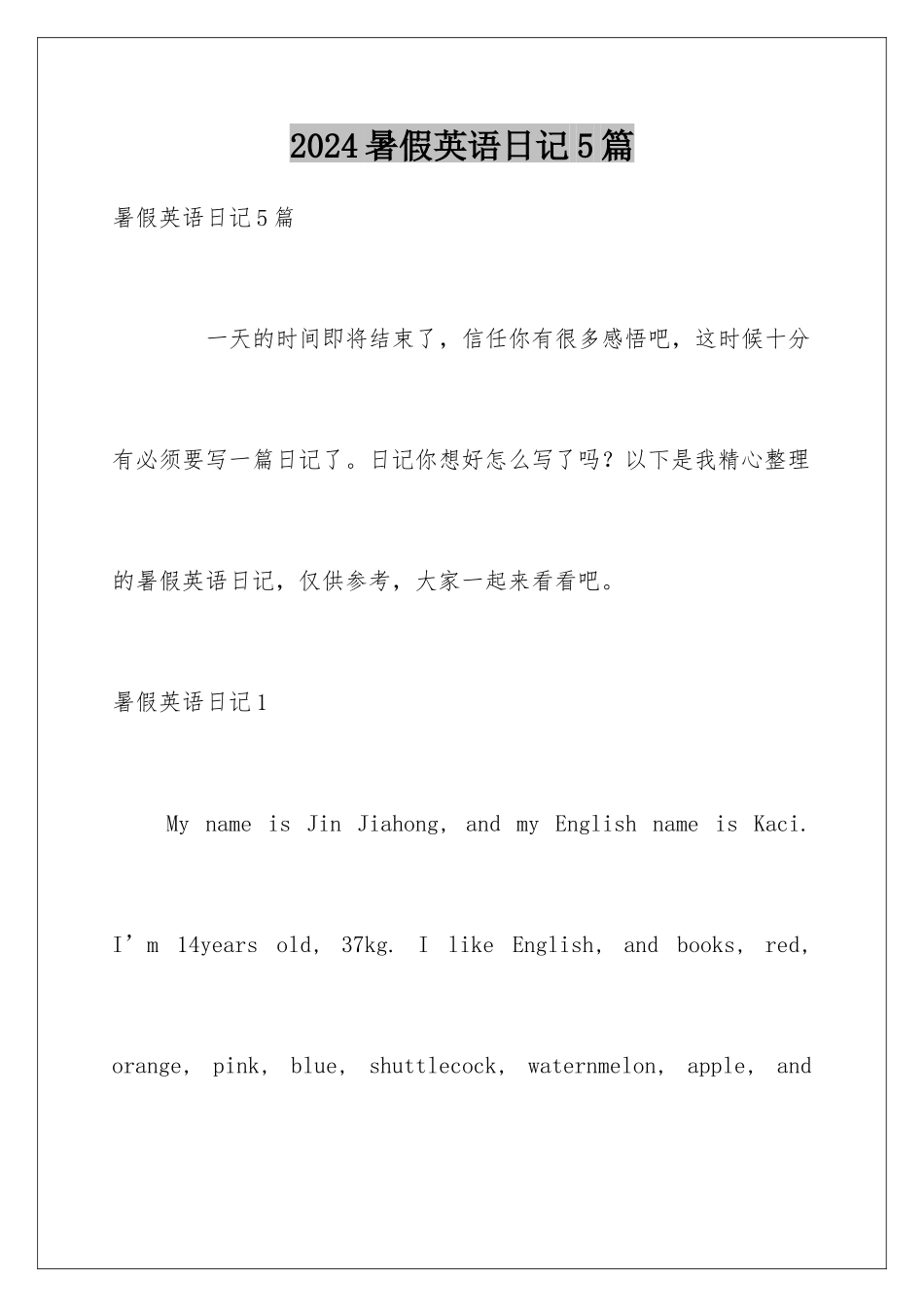 2024暑假英语日记5篇

暑假英语日记5篇

一天的时间即将结束了，信任你有很多感悟吧，这时候十分有必须要写一篇日记了。日记你想好怎么写了吗？以下是我精心整理的暑假英语日记，仅供参考，大家一起来看看吧。

暑假英语日记1

My name is Jin Jiahong, and my English name is Kaci. I’m 14years old, 37kg. I like English, and books, red, orange, pink, blue, shuttlecock, waternmelon, apple, and